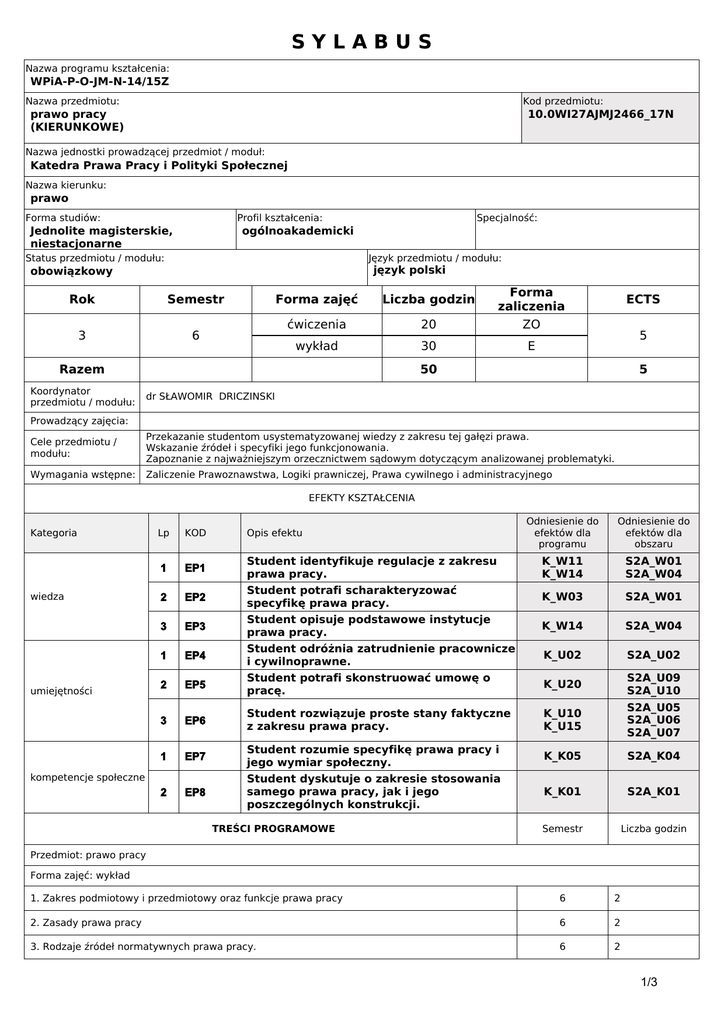 S Y L A B U S

Nazwa programu kształcenia:
WPiA-P-O-JM-N-14/15Z

Nazwa przedmiotu:
prawo pracy (KIERUNKOWE)

Kod przedmiotu:
10.0WI27AJMJ2466_17N

Nazwa jednostki prowadzącej przedmiot / moduł:
Katedra Prawa Pracy i Polityki Społecznej

Nazwa kierunku:
prawo

Forma studiów:
Jednolite magisterskie, niestacjonarne

Profil kształcenia:
ogólnoakademicki

Specjalność:

Status przedmiotu / modułu:
obowiązkowy

Język przedmiotu / modułu:
język polski

| Rok | Semestr | Forma zajęć | Liczba godzin | Forma zaliczenia | ECTS |
|---|---|---|---|---|---|
| 3 | 6 | ćwiczenia | 20 | ZO | 5 |
| | | wykład | 30 | E | |
| Razem | | | 50 | | 5 |

| Koordynator przedmiotu / modułu: | dr SŁAWOMIR DRICZINSKI |
|---|---|
| Prowadzący zajęcia: | |
| Cele przedmiotu / modułu: | Przekazanie studentom usystematyzowanej wiedzy z zakresu tej gałęzi prawa. Wskazanie źródeł i specyfiki jego funkcjonowania. Zapoznanie z najważniejszym orzecznictwem sądowym dotyczącym analizowanej problematyki. |
| Wymagania wstępne: | Zaliczenie Prawoznawstwa, Logiki prawniczej, Prawa cywilnego i administracyjnego |

EFEKTY KSZTAŁCENIA

| Kategoria | Lp | KOD | Opis efektu | Odniesienie do efektów dla programu | Odniesienie do efektów dla obszaru |
|---|---|---|---|---|---|
| wiedza | 1 | EP1 | Student identyfikuje regulacje z zakresu prawa pracy. | K_W11 K_W14 | S2A_W01 S2A_W04 |
| | 2 | EP2 | Student potrafi scharakteryzować specyfikę prawa pracy. | K_W03 | S2A_W01 |
| | 3 | EP3 | Student opisuje podstawowe instytucje prawa pracy. | K_W14 | S2A_W04 |
| umiejętności | 1 | EP4 | Student odróżnia zatrudnienie pracownicze i cywilnoprawne. | K_U02 | S2A_U02 |
| | 2 | EP5 | Student potrafi skonstruować umowę o pracę. | K_U20 | S2A_U09 S2A_U10 |
| | 3 | EP6 | Student rozwiązuje proste stany faktyczne z zakresu prawa pracy. | K_U10 K_U15 | S2A_U05 S2A_U06 S2A_U07 |
| kompetencje społeczne | 1 | EP7 | Student rozumie specyfikę prawa pracy i jego wymiar społeczny. | K_K05 | S2A_K04 |
| | 2 | EP8 | Student dyskutuje o zakresie stosowania samego prawa pracy, jak i jego poszczególnych konstrukcji. | K_K01 | S2A_K01 |

| TREŚCI PROGRAMOWE | Semestr | Liczba godzin |
|---|---|---|
| Przedmiot: prawo pracy | | |
| Forma zajęć: wykład | | |
| 1. Zakres podmiotowy i przedmiotowy oraz funkcje prawa pracy | 6 | 2 |
| 2. Zasady prawa pracy | 6 | 2 |
| 3. Rodzaje źródeł normatywnych prawa pracy. | 6 | 2 |

1/3